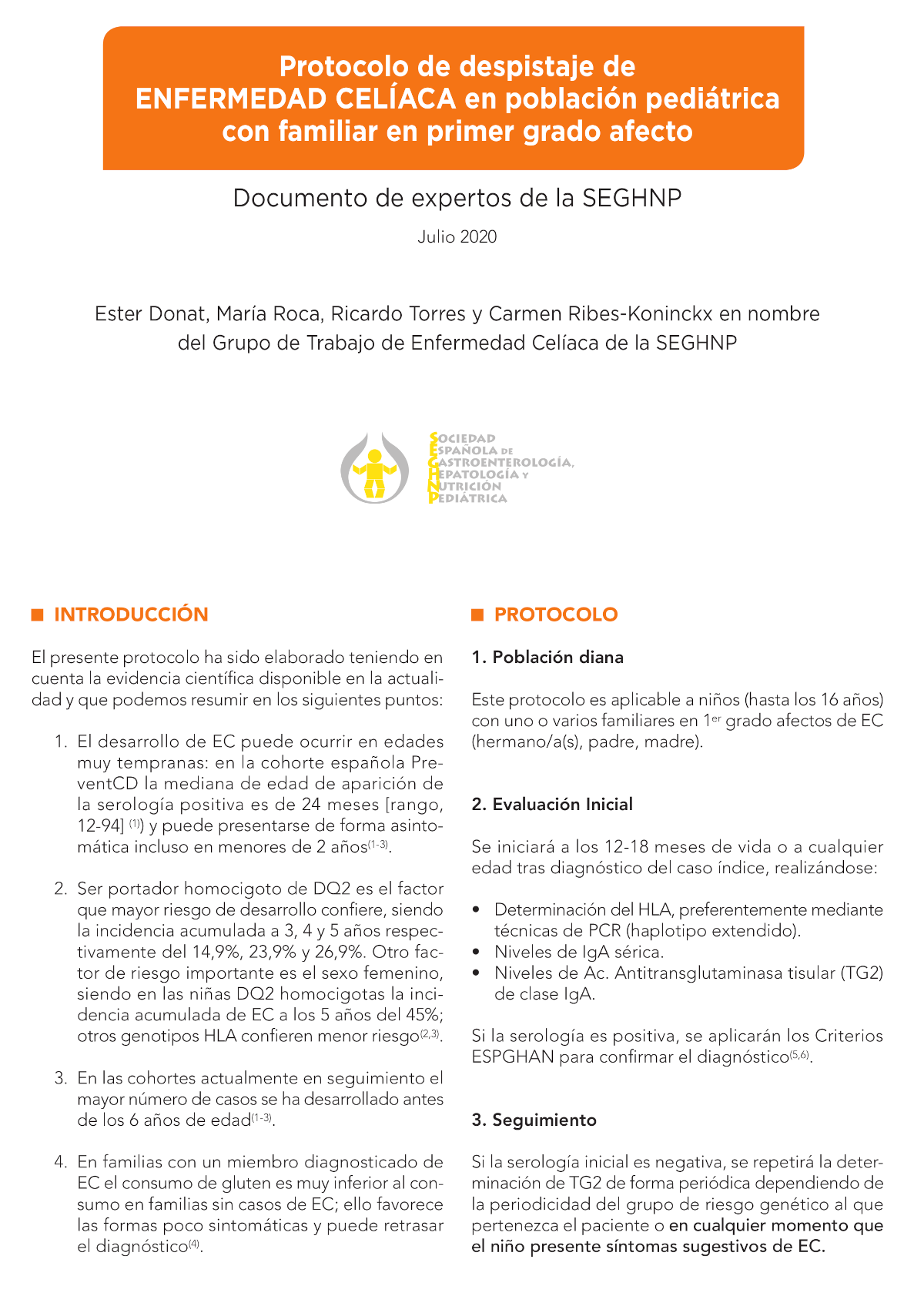 Protocolo de despistaje de ENFERMEDAD CELÍACA en población pediátrica con familiar en primer grado afecto

Documento de expertos de la SEGHNP

Julio 2020

Ester Donat, María Roca, Ricardo Torres y Carmen Ribes-Koninckx en nombre del Grupo de Trabajo de Enfermedad Celíaca de la SEGHNP

SOCIEDAD ESPAÑOLA DE GASTROENTEROLOGÍA, HEPATOLOGÍA Y NUTRICIÓN PEDIÁTRICA

INTRODUCCIÓN

El presente protocolo ha sido elaborado teniendo en cuenta la evidencia científica disponible en la actualidad y que podemos resumir en los siguientes puntos:

1. El desarrollo de EC puede ocurrir en edades muy tempranas: en la cohorte española PreventCD la mediana de edad de aparición de la serología positiva es de 24 meses [rango, 12-94] $^{(1)}$) y puede presentarse de forma asintomática incluso en menores de 2 años$^{(1-3)}$.

2. Ser portador homocigoto de DQ2 es el factor que mayor riesgo de desarrollo confiere, siendo la incidencia acumulada a 3, 4 y 5 años respectivamente del 14,9%, 23,9% y 26,9%. Otro factor de riesgo importante es el sexo femenino, siendo en las niñas DQ2 homocigotas la incidencia acumulada de EC a los 5 años del 45%; otros genotipos HLA confieren menor riesgo$^{(2,3)}$.

3. En las cohortes actualmente en seguimiento el mayor número de casos se ha desarrollado antes de los 6 años de edad$^{(1-3)}$.

4. En familias con un miembro diagnosticado de EC el consumo de gluten es muy inferior al consumo en familias sin casos de EC; ello favorece las formas poco sintomáticas y puede retrasar el diagnóstico$^{(4)}$.

PROTOCOLO

1. Población diana

Este protocolo es aplicable a niños (hasta los 16 años) con uno o varios familiares en 1$^{er}$ grado afectos de EC (hermano/a(s), padre, madre).

2. Evaluación Inicial

Se iniciará a los 12-18 meses de vida o a cualquier edad tras diagnóstico del caso índice, realizándose:

• Determinación del HLA, preferentemente mediante técnicas de PCR (haplotipo extendido).
• Niveles de IgA sérica.
• Niveles de Ac. Antitransglutaminasa tisular (TG2) de clase IgA.

Si la serología es positiva, se aplicarán los Criterios ESPGHAN para confirmar el diagnóstico$^{(5,6)}$.

3. Seguimiento

Si la serología inicial es negativa, se repetirá la determinación de TG2 de forma periódica dependiendo de la periodicidad del grupo de riesgo genético al que pertenezca el paciente o en cualquier momento que el niño presente síntomas sugestivos de EC.